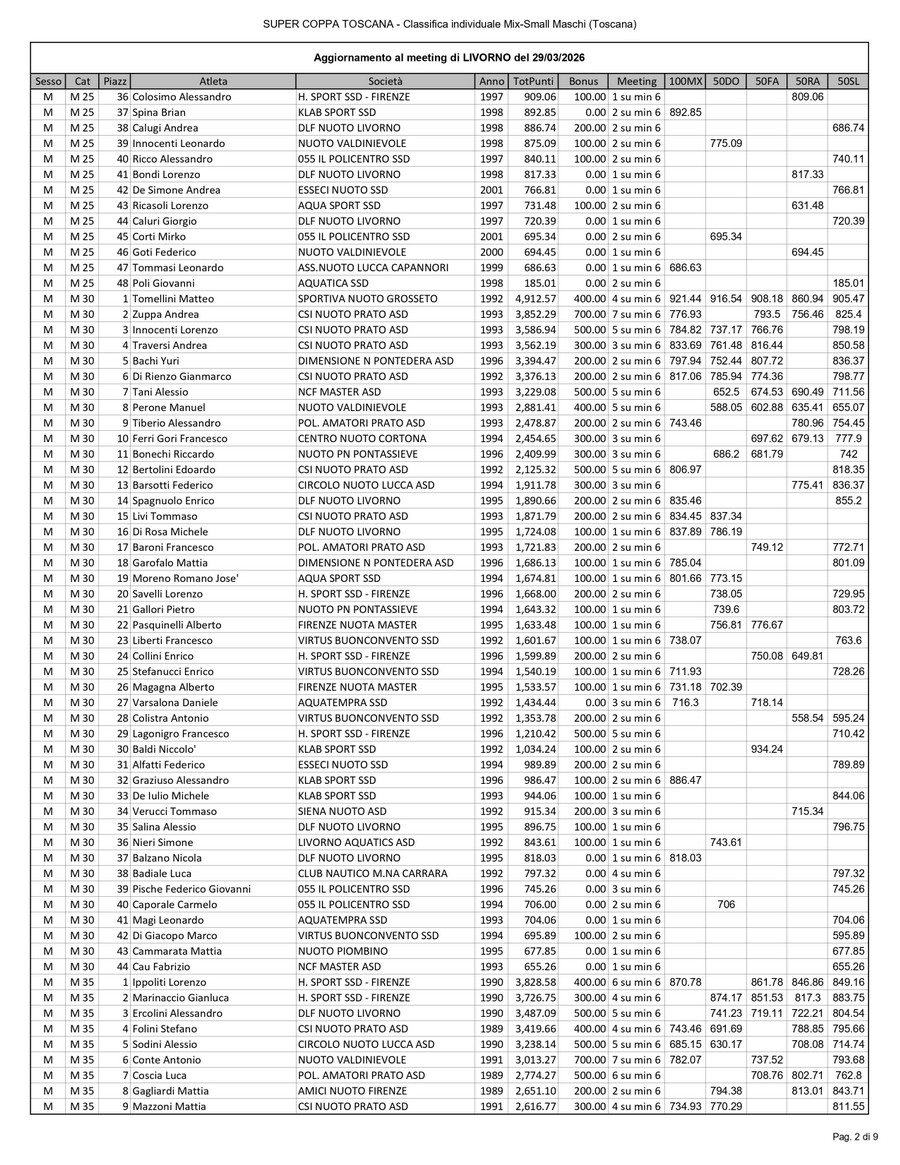 SUPER COPPA TOSCANA - Classifica individuale Mix-Small Maschi (Toscana)

Aggiornamento al meeting di LIVORNO del 29/03/2026

| Sesso | Cat | Piazz | Atleta | Società | Anno | TotPunti | Bonus | Meeting | 100MX | 50DO | 50FA | 50RA | 50SL |
|---|---|---|---|---|---|---|---|---|---|---|---|---|---|
| M | M 25 | 36 | Colosimo Alessandro | H. SPORT SSD - FIRENZE | 1997 | 909.06 | 100.00 | 1 su min 6 | | | | 809.06 | |
| M | M 25 | 37 | Spina Brian | KLAB SPORT SSD | 1998 | 892.85 | 0.00 | 2 su min 6 | 892.85 | | | | |
| M | M 25 | 38 | Calugi Andrea | DLF NUOTO LIVORNO | 1998 | 886.74 | 200.00 | 2 su min 6 | | | | | 686.74 |
| M | M 25 | 39 | Innocenti Leonardo | NUOTO VALDINIEVOLE | 1998 | 875.09 | 100.00 | 2 su min 6 | | 775.09 | | | |
| M | M 25 | 40 | Ricco Alessandro | 055 IL POLICENTRO SSD | 1997 | 840.11 | 100.00 | 2 su min 6 | | | | | 740.11 |
| M | M 25 | 41 | Bondi Lorenzo | DLF NUOTO LIVORNO | 1998 | 817.33 | 0.00 | 1 su min 6 | | | | 817.33 | |
| M | M 25 | 42 | De Simone Andrea | ESSECI NUOTO SSD | 2001 | 766.81 | 0.00 | 1 su min 6 | | | | | 766.81 |
| M | M 25 | 43 | Ricasoli Lorenzo | AQUA SPORT SSD | 1997 | 731.48 | 100.00 | 2 su min 6 | | | | 631.48 | |
| M | M 25 | 44 | Caluri Giorgio | DLF NUOTO LIVORNO | 1997 | 720.39 | 0.00 | 1 su min 6 | | | | | 720.39 |
| M | M 25 | 45 | Corti Mirko | 055 IL POLICENTRO SSD | 2001 | 695.34 | 0.00 | 2 su min 6 | | 695.34 | | | |
| M | M 25 | 46 | Goti Federico | NUOTO VALDINIEVOLE | 2000 | 694.45 | 0.00 | 1 su min 6 | | | | 694.45 | |
| M | M 25 | 47 | Tommasi Leonardo | ASS.NUOTO LUCCA CAPANNORI | 1999 | 686.63 | 0.00 | 1 su min 6 | 686.63 | | | | |
| M | M 25 | 48 | Poli Giovanni | AQUATICA SSD | 1998 | 185.01 | 0.00 | 2 su min 6 | | | | | 185.01 |
| M | M 30 | 1 | Tomellini Matteo | SPORTIVA NUOTO GROSSETO | 1992 | 4,912.57 | 400.00 | 4 su min 6 | 921.44 | 916.54 | 908.18 | 860.94 | 905.47 |
| M | M 30 | 2 | Zuppa Andrea | CSI NUOTO PRATO ASD | 1993 | 3,852.29 | 700.00 | 7 su min 6 | 776.93 | | 793.5 | 756.46 | 825.4 |
| M | M 30 | 3 | Innocenti Lorenzo | CSI NUOTO PRATO ASD | 1993 | 3,586.94 | 500.00 | 5 su min 6 | 784.82 | 737.17 | 766.76 | | 798.19 |
| M | M 30 | 4 | Traversi Andrea | CSI NUOTO PRATO ASD | 1993 | 3,562.19 | 300.00 | 3 su min 6 | 833.69 | 761.48 | 816.44 | | 850.58 |
| M | M 30 | 5 | Bachi Yuri | DIMENSIONE N PONTEDERA ASD | 1996 | 3,394.47 | 200.00 | 2 su min 6 | 797.94 | 752.44 | 807.72 | | 836.37 |
| M | M 30 | 6 | Di Rienzo Gianmarco | CSI NUOTO PRATO ASD | 1992 | 3,376.13 | 200.00 | 2 su min 6 | 817.06 | 785.94 | 774.36 | | 798.77 |
| M | M 30 | 7 | Tani Alessio | NCF MASTER ASD | 1993 | 3,229.08 | 500.00 | 5 su min 6 | | 652.5 | 674.53 | 690.49 | 711.56 |
| M | M 30 | 8 | Perone Manuel | NUOTO VALDINIEVOLE | 1993 | 2,881.41 | 400.00 | 5 su min 6 | | 588.05 | 602.88 | 635.41 | 655.07 |
| M | M 30 | 9 | Tiberio Alessandro | POL. AMATORI PRATO ASD | 1993 | 2,478.87 | 200.00 | 2 su min 6 | 743.46 | | | 780.96 | 754.45 |
| M | M 30 | 10 | Ferri Gori Francesco | CENTRO NUOTO CORTONA | 1994 | 2,454.65 | 300.00 | 3 su min 6 | | | 697.62 | 679.13 | 777.9 |
| M | M 30 | 11 | Bonechi Riccardo | NUOTO PN PONTASSIEVE | 1996 | 2,409.99 | 300.00 | 3 su min 6 | | 686.2 | 681.79 | | 742 |
| M | M 30 | 12 | Bertolini Edoardo | CSI NUOTO PRATO ASD | 1992 | 2,125.32 | 500.00 | 5 su min 6 | 806.97 | | | | 818.35 |
| M | M 30 | 13 | Barsotti Federico | CIRCOLO NUOTO LUCCA ASD | 1994 | 1,911.78 | 300.00 | 3 su min 6 | | | | 775.41 | 836.37 |
| M | M 30 | 14 | Spagnuolo Enrico | DLF NUOTO LIVORNO | 1995 | 1,890.66 | 200.00 | 2 su min 6 | 835.46 | | | | 855.2 |
| M | M 30 | 15 | Livi Tommaso | CSI NUOTO PRATO ASD | 1993 | 1,871.79 | 200.00 | 2 su min 6 | 834.45 | 837.34 | | | |
| M | M 30 | 16 | Di Rosa Michele | DLF NUOTO LIVORNO | 1995 | 1,724.08 | 100.00 | 1 su min 6 | 837.89 | 786.19 | | | |
| M | M 30 | 17 | Baroni Francesco | POL. AMATORI PRATO ASD | 1993 | 1,721.83 | 200.00 | 2 su min 6 | | | 749.12 | | 772.71 |
| M | M 30 | 18 | Garofalo Mattia | DIMENSIONE N PONTEDERA ASD | 1996 | 1,686.13 | 100.00 | 1 su min 6 | 785.04 | | | | 801.09 |
| M | M 30 | 19 | Moreno Romano Jose' | AQUA SPORT SSD | 1994 | 1,674.81 | 100.00 | 1 su min 6 | 801.66 | 773.15 | | | |
| M | M 30 | 20 | Savelli Lorenzo | H. SPORT SSD - FIRENZE | 1996 | 1,668.00 | 200.00 | 2 su min 6 | | 738.05 | | | 729.95 |
| M | M 30 | 21 | Gallori Pietro | NUOTO PN PONTASSIEVE | 1994 | 1,643.32 | 100.00 | 1 su min 6 | | 739.6 | | | 803.72 |
| M | M 30 | 22 | Pasquinelli Alberto | FIRENZE NUOTA MASTER | 1995 | 1,633.48 | 100.00 | 1 su min 6 | | 756.81 | 776.67 | | |
| M | M 30 | 23 | Liberti Francesco | VIRTUS BUONCONVENTO SSD | 1992 | 1,601.67 | 100.00 | 1 su min 6 | 738.07 | | | | 763.6 |
| M | M 30 | 24 | Collini Enrico | H. SPORT SSD - FIRENZE | 1996 | 1,599.89 | 200.00 | 2 su min 6 | | | 750.08 | 649.81 | |
| M | M 30 | 25 | Stefanucci Enrico | VIRTUS BUONCONVENTO SSD | 1994 | 1,540.19 | 100.00 | 1 su min 6 | 711.93 | | | | 728.26 |
| M | M 30 | 26 | Magagna Alberto | FIRENZE NUOTA MASTER | 1995 | 1,533.57 | 100.00 | 1 su min 6 | 731.18 | 702.39 | | | |
| M | M 30 | 27 | Varsalona Daniele | AQUATEMPRA SSD | 1992 | 1,434.44 | 0.00 | 3 su min 6 | 716.3 | | 718.14 | | |
| M | M 30 | 28 | Colistra Antonio | VIRTUS BUONCONVENTO SSD | 1992 | 1,353.78 | 200.00 | 2 su min 6 | | | | 558.54 | 595.24 |
| M | M 30 | 29 | Lagonigro Francesco | H. SPORT SSD - FIRENZE | 1996 | 1,210.42 | 500.00 | 5 su min 6 | | | | | 710.42 |
| M | M 30 | 30 | Baldi Niccolo' | KLAB SPORT SSD | 1992 | 1,034.24 | 100.00 | 2 su min 6 | | | 934.24 | | |
| M | M 30 | 31 | Alfatti Federico | ESSECI NUOTO SSD | 1994 | 989.89 | 200.00 | 2 su min 6 | | | | | 789.89 |
| M | M 30 | 32 | Graziuso Alessandro | KLAB SPORT SSD | 1996 | 986.47 | 100.00 | 2 su min 6 | 886.47 | | | | |
| M | M 30 | 33 | De Iulio Michele | KLAB SPORT SSD | 1993 | 944.06 | 100.00 | 1 su min 6 | | | | | 844.06 |
| M | M 30 | 34 | Verucci Tommaso | SIENA NUOTO ASD | 1992 | 915.34 | 200.00 | 3 su min 6 | | | | 715.34 | |
| M | M 30 | 35 | Salina Alessio | DLF NUOTO LIVORNO | 1995 | 896.75 | 100.00 | 1 su min 6 | | | | | 796.75 |
| M | M 30 | 36 | Nieri Simone | LIVORNO AQUATICS ASD | 1992 | 843.61 | 100.00 | 1 su min 6 | | 743.61 | | | |
| M | M 30 | 37 | Balzano Nicola | DLF NUOTO LIVORNO | 1995 | 818.03 | 0.00 | 1 su min 6 | 818.03 | | | | |
| M | M 30 | 38 | Badiale Luca | CLUB NAUTICO M.NA CARRARA | 1992 | 797.32 | 0.00 | 4 su min 6 | | | | | 797.32 |
| M | M 30 | 39 | Pische Federico Giovanni | 055 IL POLICENTRO SSD | 1996 | 745.26 | 0.00 | 3 su min 6 | | | | | 745.26 |
| M | M 30 | 40 | Caporale Carmelo | 055 IL POLICENTRO SSD | 1994 | 706.00 | 0.00 | 2 su min 6 | | 706 | | | |
| M | M 30 | 41 | Magi Leonardo | AQUATEMPRA SSD | 1993 | 704.06 | 0.00 | 1 su min 6 | | | | | 704.06 |
| M | M 30 | 42 | Di Giacopo Marco | VIRTUS BUONCONVENTO SSD | 1994 | 695.89 | 100.00 | 2 su min 6 | | | | | 595.89 |
| M | M 30 | 43 | Cammarata Mattia | NUOTO PIOMBINO | 1995 | 677.85 | 0.00 | 1 su min 6 | | | | | 677.85 |
| M | M 30 | 44 | Cau Fabrizio | NCF MASTER ASD | 1993 | 655.26 | 0.00 | 1 su min 6 | | | | | 655.26 |
| M | M 35 | 1 | Ippoliti Lorenzo | H. SPORT SSD - FIRENZE | 1990 | 3,828.58 | 400.00 | 6 su min 6 | 870.78 | | 861.78 | 846.86 | 849.16 |
| M | M 35 | 2 | Marinaccio Gianluca | H. SPORT SSD - FIRENZE | 1990 | 3,726.75 | 300.00 | 4 su min 6 | | 874.17 | 851.53 | 817.3 | 883.75 |
| M | M 35 | 3 | Ercolini Alessandro | DLF NUOTO LIVORNO | 1990 | 3,487.09 | 500.00 | 5 su min 6 | | 741.23 | 719.11 | 722.21 | 804.54 |
| M | M 35 | 4 | Folini Stefano | CSI NUOTO PRATO ASD | 1989 | 3,419.66 | 400.00 | 4 su min 6 | 743.46 | 691.69 | | 788.85 | 795.66 |
| M | M 35 | 5 | Sodini Alessio | CIRCOLO NUOTO LUCCA ASD | 1990 | 3,238.14 | 500.00 | 5 su min 6 | 685.15 | 630.17 | | 708.08 | 714.74 |
| M | M 35 | 6 | Conte Antonio | NUOTO VALDINIEVOLE | 1991 | 3,013.27 | 700.00 | 7 su min 6 | 782.07 | | 737.52 | | 793.68 |
| M | M 35 | 7 | Coscia Luca | POL. AMATORI PRATO ASD | 1989 | 2,774.27 | 500.00 | 6 su min 6 | | | 708.76 | 802.71 | 762.8 |
| M | M 35 | 8 | Gagliardi Mattia | AMICI NUOTO FIRENZE | 1989 | 2,651.10 | 200.00 | 2 su min 6 | | 794.38 | | 813.01 | 843.71 |
| M | M 35 | 9 | Mazzoni Mattia | CSI NUOTO PRATO ASD | 1991 | 2,616.77 | 300.00 | 4 su min 6 | 734.93 | 770.29 | | | 811.55 |

Pag. 2 di 9